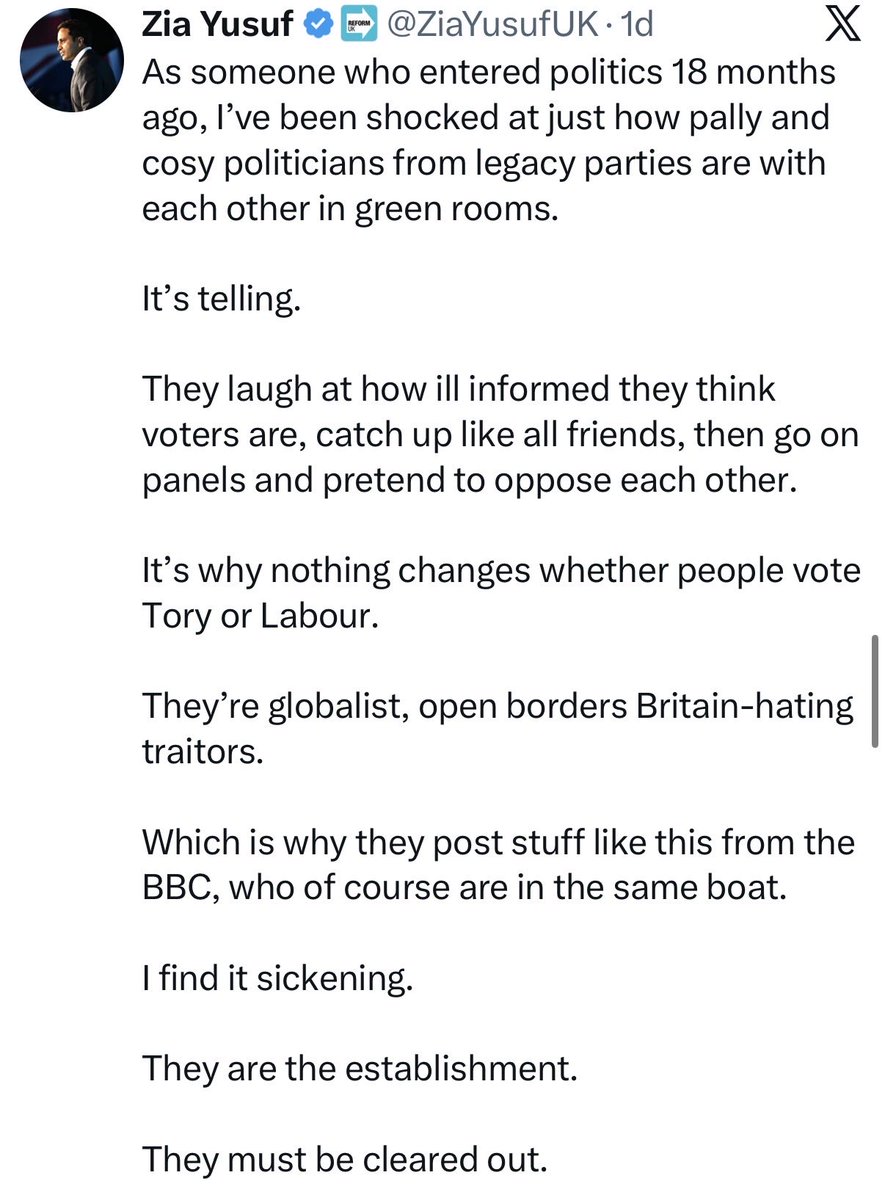 Zia Yusuf REFORM UK @ZiaYusufUK · 1d

As someone who entered politics 18 months ago, I've been shocked at just how pally and cosy politicians from legacy parties are with each other in green rooms.

It's telling.

They laugh at how ill informed they think voters are, catch up like all friends, then go on panels and pretend to oppose each other.

It's why nothing changes whether people vote Tory or Labour.

They're globalist, open borders Britain-hating traitors.

Which is why they post stuff like this from the BBC, who of course are in the same boat.

I find it sickening.

They are the establishment.

They must be cleared out.